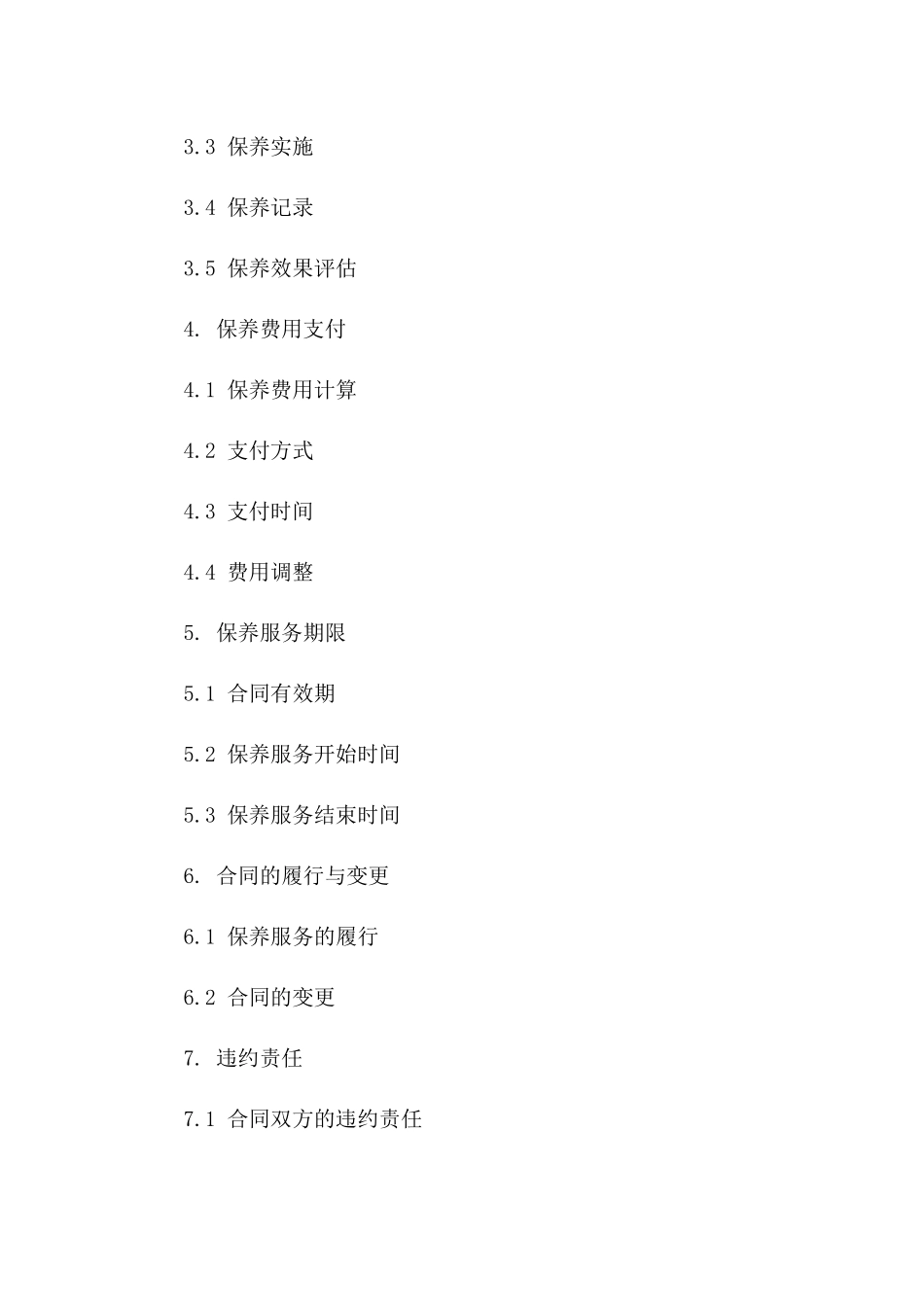 3.3 保养实施

3.4 保养记录

3.5 保养效果评估

4. 保养费用支付

4.1 保养费用计算

4.2 支付方式

4.3 支付时间

4.4 费用调整

5. 保养服务期限

5.1 合同有效期

5.2 保养服务开始时间

5.3 保养服务结束时间

6. 合同的履行与变更

6.1 保养服务的履行

6.2 合同的变更

7. 违约责任

7.1 合同双方的违约责任